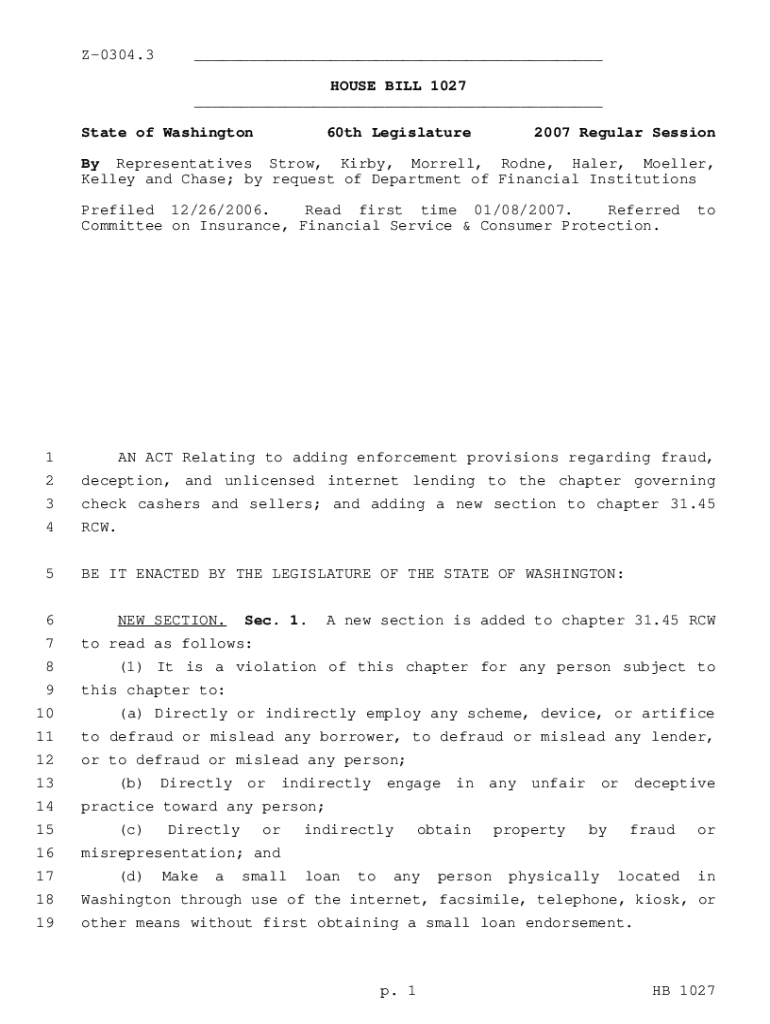 Z-0304.3

HOUSE BILL 1027

State of Washington 60th Legislature 2007 Regular Session

By Representatives Strow, Kirby, Morrell, Rodne, Haler, Moeller, Kelley and Chase; by request of Department of Financial Institutions

Prefiled 12/26/2006. Read first time 01/08/2007. Referred to Committee on Insurance, Financial Service & Consumer Protection.

1 AN ACT Relating to adding enforcement provisions regarding fraud, 2 deception, and unlicensed internet lending to the chapter governing 3 check cashers and sellers; and adding a new section to chapter 31.45 4 RCW.

5 BE IT ENACTED BY THE LEGISLATURE OF THE STATE OF WASHINGTON:

6 NEW SECTION. Sec. 1. A new section is added to chapter 31.45 RCW 7 to read as follows:
8 (1) It is a violation of this chapter for any person subject to 9 this chapter to:
10 (a) Directly or indirectly employ any scheme, device, or artifice 11 to defraud or mislead any borrower, to defraud or mislead any lender, 12 or to defraud or mislead any person;
13 (b) Directly or indirectly engage in any unfair or deceptive 14 practice toward any person;
15 (c) Directly or indirectly obtain property by fraud or 16 misrepresentation; and
17 (d) Make a small loan to any person physically located in 18 Washington through use of the internet, facsimile, telephone, kiosk, or 19 other means without first obtaining a small loan endorsement.

p. 1 HB 1027